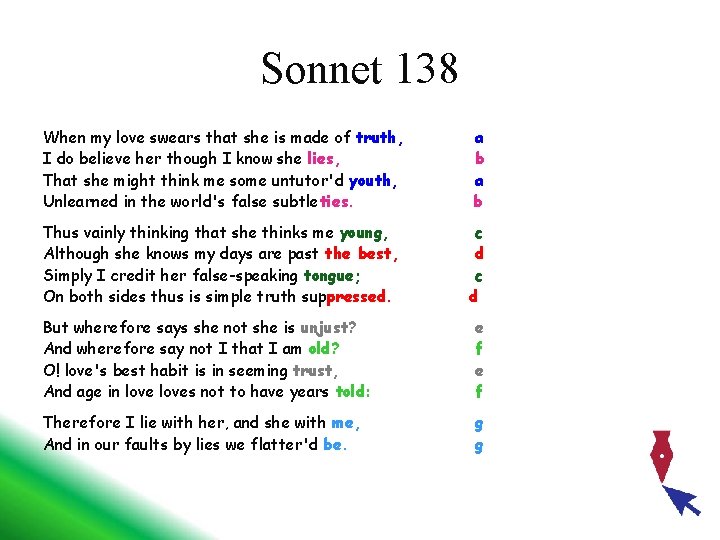 Sonnet 138

When my love swears that she is made of truth, a
I do believe her though I know she lies, b
That she might think me some untutor'd youth, a
Unlearned in the world's false subtleties. b

Thus vainly thinking that she thinks me young, c
Although she knows my days are past the best, d
Simply I credit her false-speaking tongue; c
On both sides thus is simple truth suppressed. d

But wherefore says she not she is unjust? e
And wherefore say not I that I am old? f
O! love's best habit is in seeming trust, e
And age in love loves not to have years told: f

Therefore I lie with her, and she with me, g
And in our faults by lies we flatter'd be. g